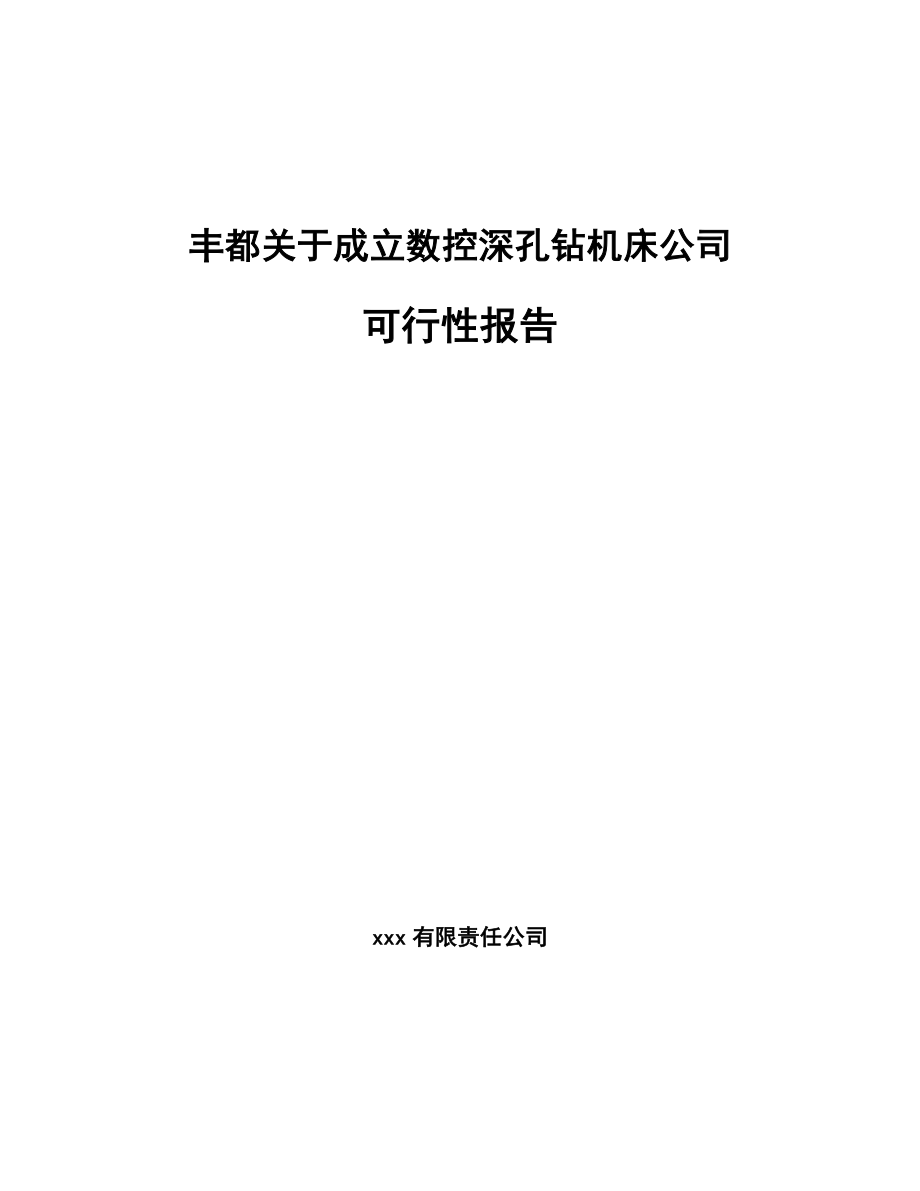 丰都关于成立数控深孔钻机床公司

可行性报告

xxx 有限责任公司